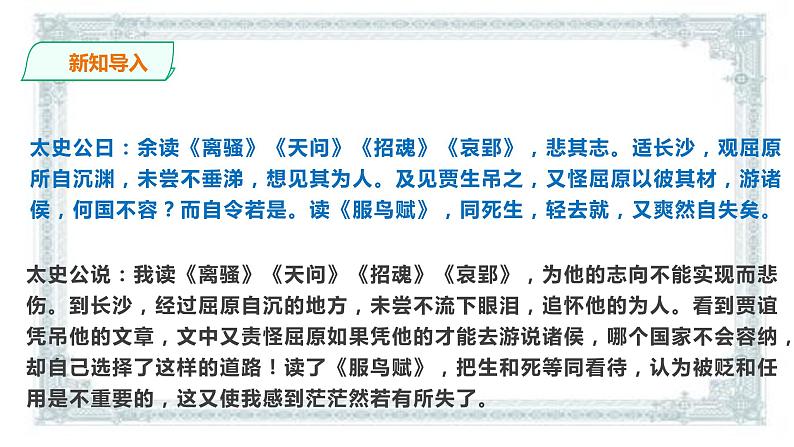 新知导入

太史公曰：余读《离骚》《天问》《招魂》《哀郢》，悲其志。适长沙，观屈原所自沉渊，未尝不垂涕，想见其为人。及见贾生吊之，又怪屈原以彼其材，游诸侯，何国不容？而自令若是。读《服鸟赋》，同死生，轻去就，又爽然自失矣。

太史公说：我读《离骚》《天问》《招魂》《哀郢》，为他的志向不能实现而悲伤。到长沙，经过屈原自沉的地方，未尝不流下眼泪，追怀他的为人。看到贾谊凭吊他的文章，文中又责怪屈原如果凭他的才能去游说诸侯，哪个国家不会容纳，却自己选择了这样的道路！读了《服鸟赋》，把生和死等同看待，认为被贬和任用是不重要的，这又使我感到茫茫然若有所失了。